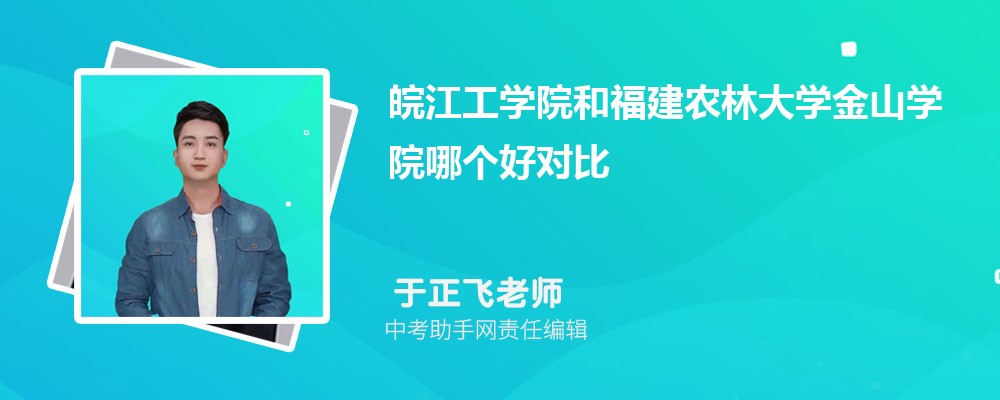 皖江工学院和福建农林大学金山学院哪个好对比

于正飞老师
中考助手网责任编辑